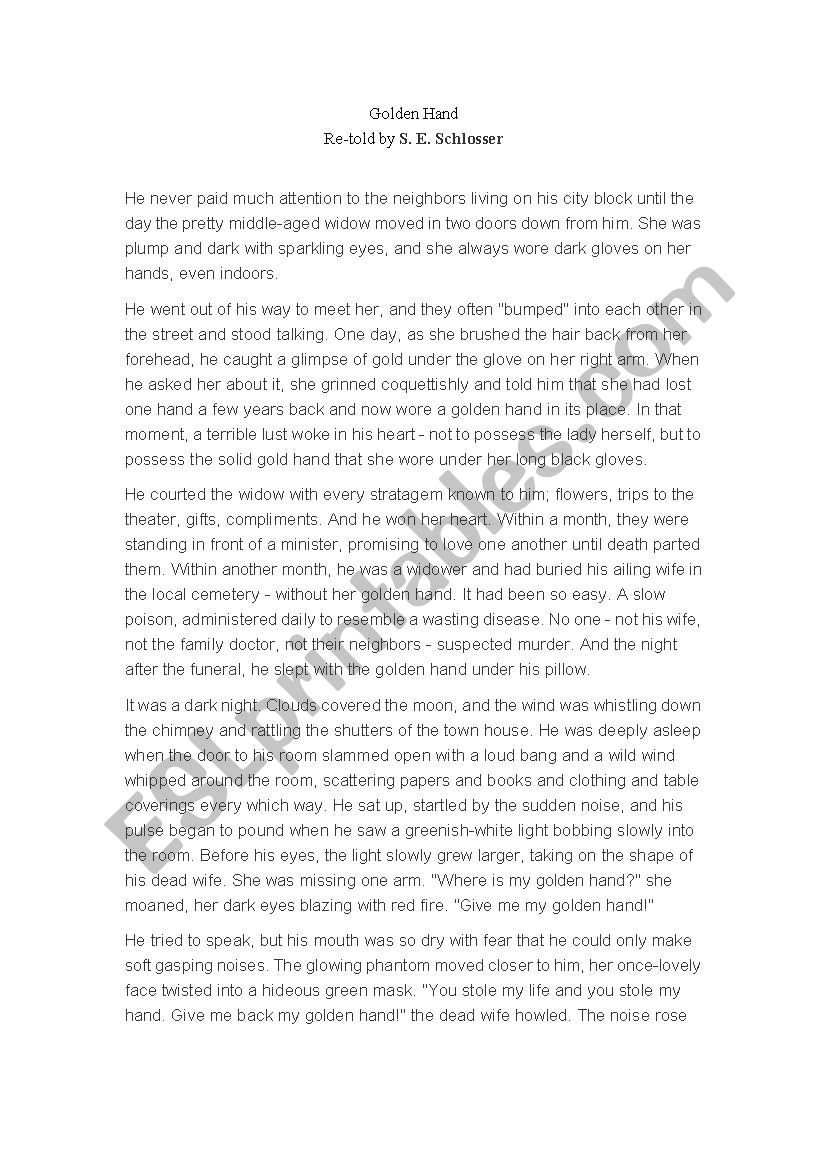 Golden Hand
Re-told by S. E. Schlosser

He never paid much attention to the neighbors living on his city block until the day the pretty middle-aged widow moved in two doors down from him. She was plump and dark with sparkling eyes, and she always wore dark gloves on her hands, even indoors.

He went out of his way to meet her, and they often "bumped" into each other in the street and stood talking. One day, as she brushed the hair back from her forehead, he caught a glimpse of gold under the glove on her right arm. When he asked her about it, she grinned coquettishly and told him that she had lost one hand a few years back and now wore a golden hand in its place. In that moment, a terrible lust woke in his heart - not to possess the lady herself, but to possess the solid gold hand that she wore under her long black gloves.

He courted the widow with every stratagem known to him; flowers, trips to the theater, gifts, compliments. And he won her heart. Within a month, they were standing in front of a minister, promising to love one another until death parted them. Within another month, he was a widower and had buried his ailing wife in the local cemetery - without her golden hand. It had been so easy. A slow poison, administered daily to resemble a wasting disease. No one - not his wife, not the family doctor, not their neighbors - suspected murder. And the night after the funeral, he slept with the golden hand under his pillow.

It was a dark night. Clouds covered the moon, and the wind was whistling down the chimney and rattling the shutters of the town house. He was deeply asleep when the door to his room slammed open with a loud bang and a wild wind whipped around the room, scattering papers and books and clothing and table coverings every which way. He sat up, startled by the sudden noise, and his pulse began to pound when he saw a greenish-white light bobbing slowly into the room. Before his eyes, the light slowly grew larger, taking on the shape of his dead wife. She was missing one arm. "Where is my golden hand?" she moaned, her dark eyes blazing with red fire. "Give me my golden hand!"

He tried to speak, but his mouth was so dry with fear that he could only make soft gasping noises. The glowing phantom moved closer to him, her once-lovely face twisted into a hideous green mask. "You stole my life and you stole my hand. Give me back my golden hand!" the dead wife howled. The noise rose

ESLprintables.com